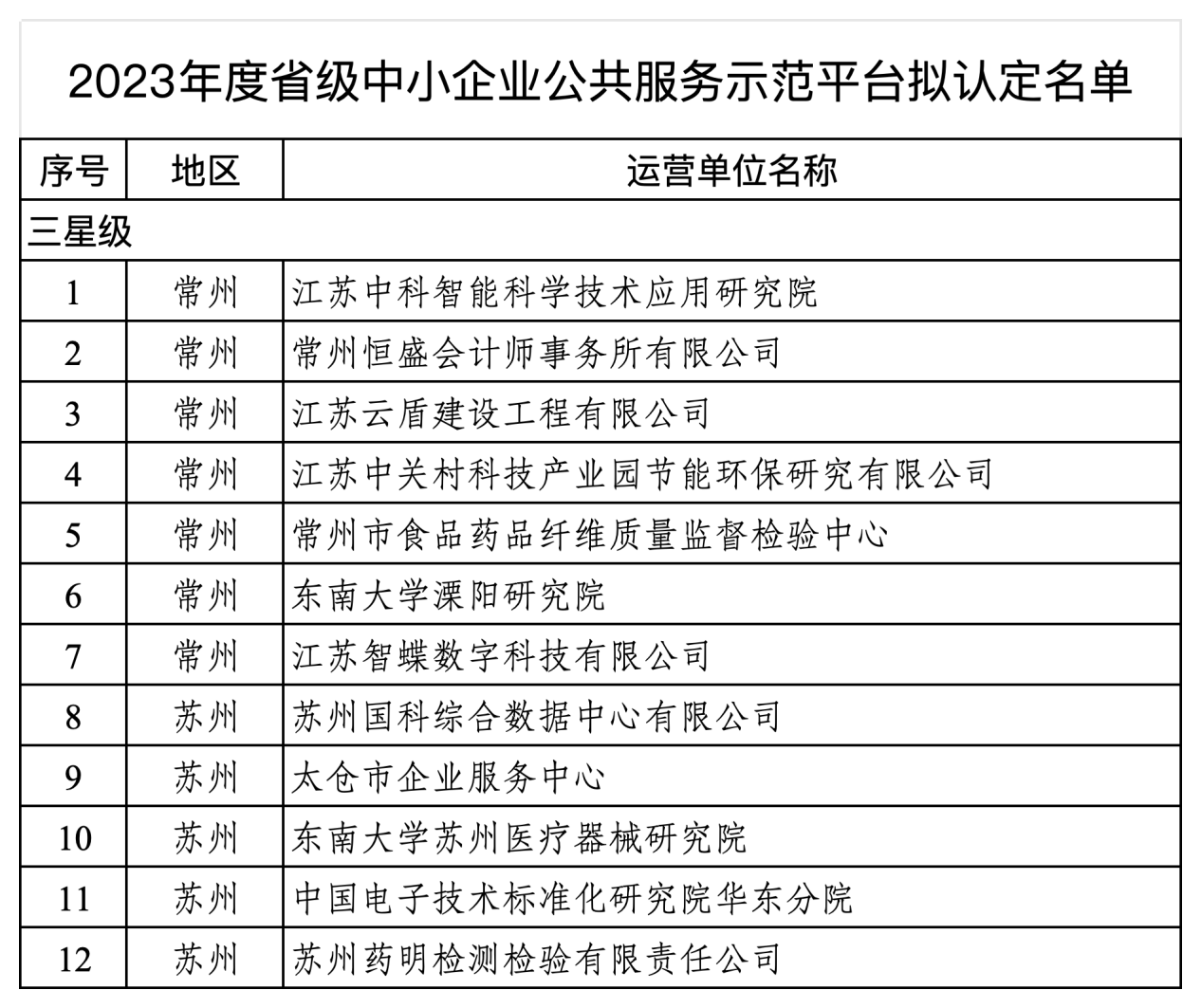 2023年度省级中小企业公共服务示范平台拟认定名单

| 序号 | 地区 | 运营单位名称 |
|---|---|---|
| 三星级 | | |
| 1 | 常州 | 江苏中科智能科学技术应用研究院 |
| 2 | 常州 | 常州恒盛会计师事务所有限公司 |
| 3 | 常州 | 江苏云盾建设工程有限公司 |
| 4 | 常州 | 江苏中关村科技产业园节能环保研究有限公司 |
| 5 | 常州 | 常州市食品药品纤维质量监督检验中心 |
| 6 | 常州 | 东南大学溧阳研究院 |
| 7 | 常州 | 江苏智蝶数字科技有限公司 |
| 8 | 苏州 | 苏州国科综合数据中心有限公司 |
| 9 | 苏州 | 太仓市企业服务中心 |
| 10 | 苏州 | 东南大学苏州医疗器械研究院 |
| 11 | 苏州 | 中国电子技术标准化研究院华东分院 |
| 12 | 苏州 | 苏州药明检测检验有限责任公司 |